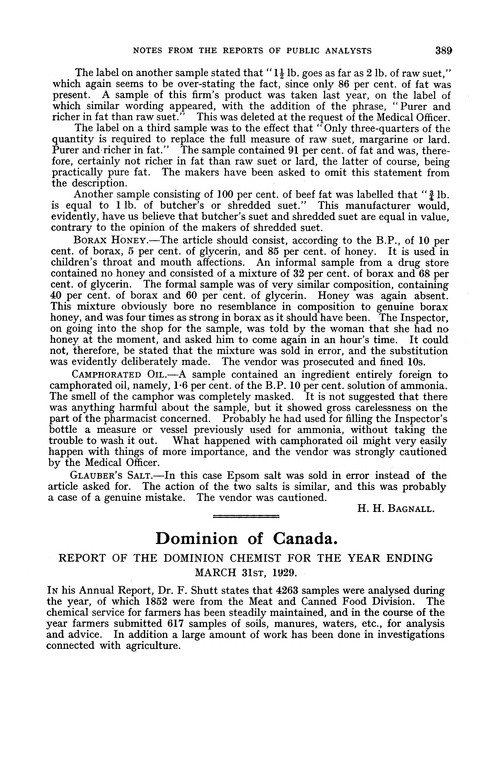 NOTES FROM THE REPORTS OF PUBLIC ANALYSTS 389

The label on another sample stated that "$1\frac{1}{2}$ lb. goes as far as 2 lb. of raw suet," which again seems to be over-stating the fact, since only 86 per cent. of fat was present. A sample of this firm's product was taken last year, on the label of which similar wording appeared, with the addition of the phrase, "Purer and richer in fat than raw suet." This was deleted at the request of the Medical Officer.

The label on a third sample was to the effect that "Only three-quarters of the quantity is required to replace the full measure of raw suet, margarine or lard. Purer and richer in fat." The sample contained 91 per cent. of fat and was, therefore, certainly not richer in fat than raw suet or lard, the latter of course, being practically pure fat. The makers have been asked to omit this statement from the description.

Another sample consisting of 100 per cent. of beef fat was labelled that "$\frac{3}{4}$ lb. is equal to 1 lb. of butcher's or shredded suet." This manufacturer would, evidently, have us believe that butcher's suet and shredded suet are equal in value, contrary to the opinion of the makers of shredded suet.

BORAX HONEY.—The article should consist, according to the B.P., of 10 per cent. of borax, 5 per cent. of glycerin, and 85 per cent. of honey. It is used in children's throat and mouth affections. An informal sample from a drug store contained no honey and consisted of a mixture of 32 per cent. of borax and 68 per cent. of glycerin. The formal sample was of very similar composition, containing 40 per cent. of borax and 60 per cent. of glycerin. Honey was again absent. This mixture obviously bore no resemblance in composition to genuine borax honey, and was four times as strong in borax as it should have been. The Inspector, on going into the shop for the sample, was told by the woman that she had no honey at the moment, and asked him to come again in an hour's time. It could not, therefore, be stated that the mixture was sold in error, and the substitution was evidently deliberately made. The vendor was prosecuted and fined 10s.

CAMPHORATED OIL.—A sample contained an ingredient entirely foreign to camphorated oil, namely, 1·6 per cent. of the B.P. 10 per cent. solution of ammonia. The smell of the camphor was completely masked. It is not suggested that there was anything harmful about the sample, but it showed gross carelessness on the part of the pharmacist concerned. Probably he had used for filling the Inspector's bottle a measure or vessel previously used for ammonia, without taking the trouble to wash it out. What happened with camphorated oil might very easily happen with things of more importance, and the vendor was strongly cautioned by the Medical Officer.

GLAUBER'S SALT.—In this case Epsom salt was sold in error instead of the article asked for. The action of the two salts is similar, and this was probably a case of a genuine mistake. The vendor was cautioned.

H. H. BAGNALL.

Dominion of Canada.

REPORT OF THE DOMINION CHEMIST FOR THE YEAR ENDING MARCH 31ST, 1929.

IN his Annual Report, Dr. F. Shutt states that 4263 samples were analysed during the year, of which 1852 were from the Meat and Canned Food Division. The chemical service for farmers has been steadily maintained, and in the course of the year farmers submitted 617 samples of soils, manures, waters, etc., for analysis and advice. In addition a large amount of work has been done in investigations connected with agriculture.